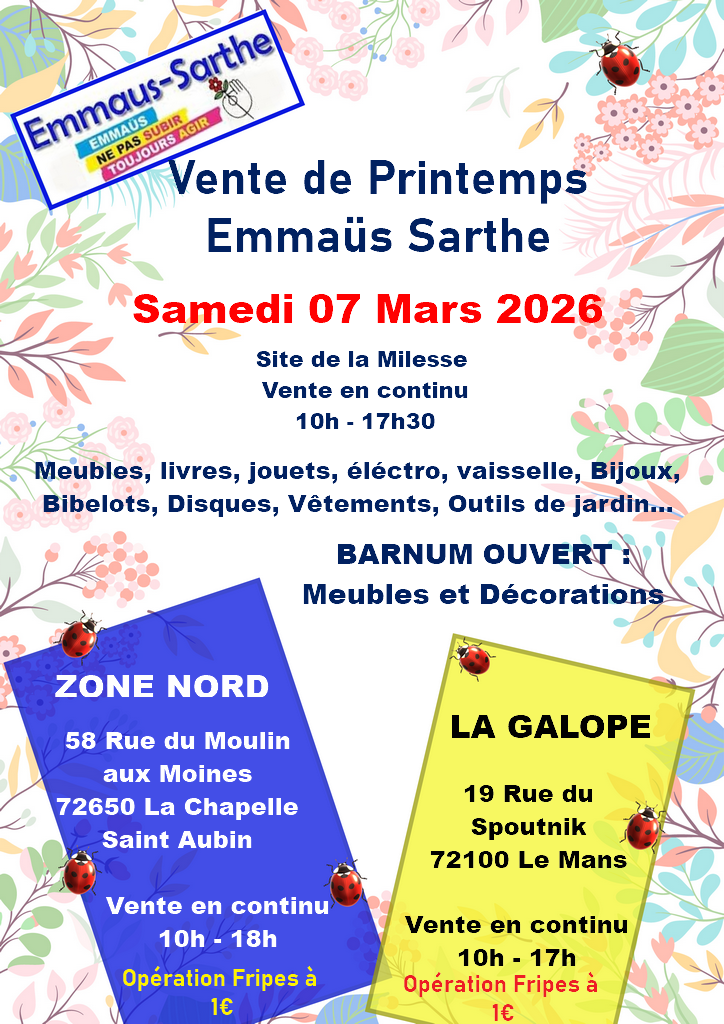 Emmaus-Sarthe
EMMAÜS
NE PAS SUBIR
TOUJOURS AGIR

Vente de Printemps
Emmaüs Sarthe

Samedi 07 Mars 2026

Site de la Milesse
Vente en continu
10h - 17h30

Meubles, livres, jouets, éléctro, vaisselle, Bijoux, Bibelots, Disques, Vêtements, Outils de jardin...

BARNUM OUVERT :
Meubles et Décorations

ZONE NORD

58 Rue du Moulin
aux Moines
72650 La Chapelle
Saint Aubin

Vente en continu
10h - 18h

Opération Fripes à
1€

LA GALOPE

19 Rue du
Spoutnik
72100 Le Mans

Vente en continu
10h - 17h

Opération Fripes à
1€